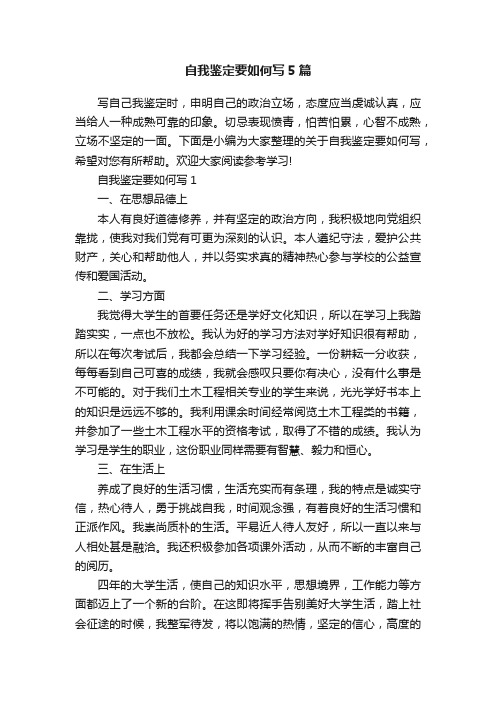 自我鉴定要如何写5篇

写自己我鉴定时，申明自己的政治立场，态度应当虔诚认真，应当给人一种成熟可靠的印象。切忌表现愤青，怕苦怕累，心智不成熟，立场不坚定的一面。下面是小编为大家整理的关于自我鉴定要如何写，希望对您有所帮助。欢迎大家阅读参考学习!

自我鉴定要如何写1

一、在思想品德上

本人有良好道德修养，并有坚定的政治方向，我积极地向党组织靠拢，使我对我们党有可更为深刻的认识。本人遵纪守法，爱护公共财产，关心和帮助他人，并以务实求真的精神热心参与学校的公益宣传和爱国活动。

二、学习方面

我觉得大学生的首要任务还是学好文化知识，所以在学习上我踏踏实实，一点也不放松。我认为好的学习方法对学好知识很有帮助，所以在每次考试后，我都会总结一下学习经验。一份耕耘一分收获，每每看到自己可喜的成绩，我就会感叹只要你有决心，没有什么事是不可能的。对于我们土木工程相关专业的学生来说，光光学好书本上的知识是远远不够的。我利用课余时间经常阅览土木工程类的书籍，并参加了一些土木工程水平的资格考试，取得了不错的成绩。我认为学习是学生的职业，这份职业同样需要有智慧、毅力和恒心。

三、在生活上

养成了良好的生活习惯，生活充实而有条理，我的特点是诚实守信，热心待人，勇于挑战自我，时间观念强，有着良好的生活习惯和正派作风。我崇尚质朴的生活。平易近人待人友好，所以一直以来与人相处甚是融洽。我还积极参加各项课外活动，从而不断的丰富自己的阅历。

四年的大学生活，使自己的知识水平，思想境界，工作能力等方面都迈上了一个新的台阶。在这即将挥手告别美好大学生活，踏上社会征途的时候，我整军待发，将以饱满的热情，坚定的信心，高度的